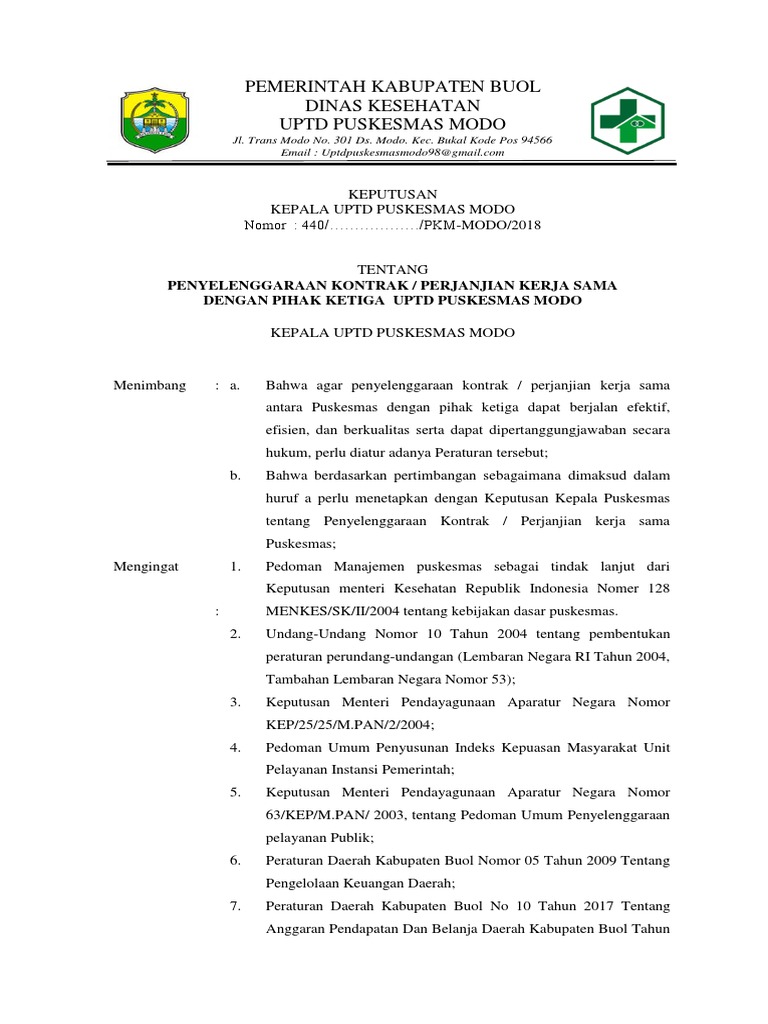 PEMERINTAH KABUPATEN BUOL
DINAS KESEHATAN
UPTD PUSKESMAS MODO
Jl. Trans Modo No. 301 Ds. Modo. Kec. Bukal Kode Pos 94566
Email : Uptdpuskesmasmodo98@gmail.com

KEPUTUSAN
KEPALA UPTD PUSKESMAS MODO
Nomor : 440/................../PKM-MODO/2018

TENTANG
PENYELENGGARAAN KONTRAK / PERJANJIAN KERJA SAMA DENGAN PIHAK KETIGA UPTD PUSKESMAS MODO

KEPALA UPTD PUSKESMAS MODO

Menimbang : a. Bahwa agar penyelenggaraan kontrak / perjanjian kerja sama antara Puskesmas dengan pihak ketiga dapat berjalan efektif, efisien, dan berkualitas serta dapat dipertanggungjawaban secara hukum, perlu diatur adanya Peraturan tersebut;

b. Bahwa berdasarkan pertimbangan sebagaimana dimaksud dalam huruf a perlu menetapkan dengan Keputusan Kepala Puskesmas tentang Penyelenggaraan Kontrak / Perjanjian kerja sama Puskesmas;

Mengingat : 1. Pedoman Manajemen puskesmas sebagai tindak lanjut dari Keputusan menteri Kesehatan Republik Indonesia Nomer 128 MENKES/SK/II/2004 tentang kebijakan dasar puskesmas.

2. Undang-Undang Nomor 10 Tahun 2004 tentang pembentukan peraturan perundang-undangan (Lembaran Negara RI Tahun 2004, Tambahan Lembaran Negara Nomor 53);

3. Keputusan Menteri Pendayagunaan Aparatur Negara Nomor KEP/25/25/M.PAN/2/2004;

4. Pedoman Umum Penyusunan Indeks Kepuasan Masyarakat Unit Pelayanan Instansi Pemerintah;

5. Keputusan Menteri Pendayagunaan Aparatur Negara Nomor 63/KEP/M.PAN/ 2003, tentang Pedoman Umum Penyelenggaraan pelayanan Publik;

6. Peraturan Daerah Kabupaten Buol Nomor 05 Tahun 2009 Tentang Pengelolaan Keuangan Daerah;

7. Peraturan Daerah Kabupaten Buol No 10 Tahun 2017 Tentang Anggaran Pendapatan Dan Belanja Daerah Kabupaten Buol Tahun